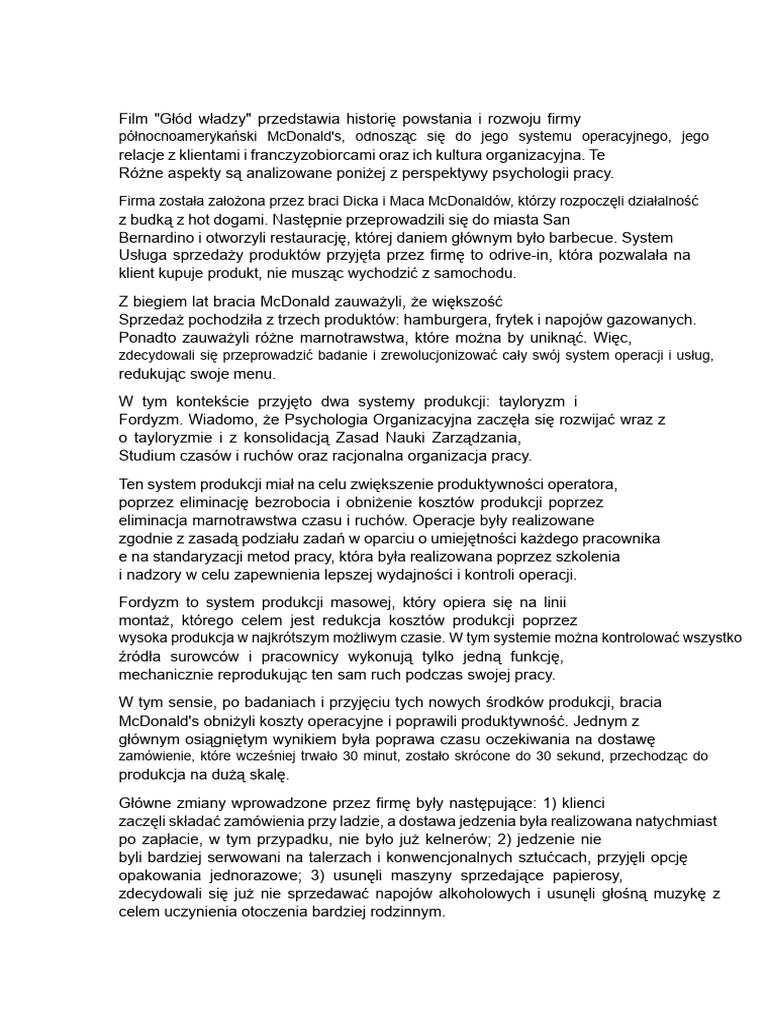 Film "Głód władzy" przedstawia historię powstania i rozwoju firmy północnoamerykański McDonald's, odnosząc się do jego systemu operacyjnego, jego relacje z klientami i franczyzobiorcami oraz ich kultura organizacyjna. Te Różne aspekty są analizowane poniżej z perspektywy psychologii pracy.

Firma została założona przez braci Dicka i Maca McDonaldów, którzy rozpoczęli działalność z budką z hot dogami. Następnie przeprowadzili się do miasta San Bernardino i otworzyli restaurację, której daniem głównym było barbecue. System Usługa sprzedaży produktów przyjęta przez firmę to odrive-in, która pozwalała na klient kupuje produkt, nie musząc wychodzić z samochodu.

Z biegiem lat bracia McDonald zauważyli, że większość Sprzedaż pochodziła z trzech produktów: hamburgera, frytek i napojów gazowanych. Ponadto zauważyli różne marnotrawstwa, które można by uniknąć. Więc, zdecydowali się przeprowadzić badanie i zrewolucjonizować cały swój system operacji i usług, redukując swoje menu.

W tym kontekście przyjęto dwa systemy produkcji: tayloryzm i Fordyzm. Wiadomo, że Psychologia Organizacyjna zaczęła się rozwijać wraz z o tayloryzmie i z konsolidacją Zasad Nauki Zarządzania, Studium czasów i ruchów oraz racjonalna organizacja pracy.

Ten system produkcji miał na celu zwiększenie produktywności operatora, poprzez eliminację bezrobocia i obniżenie kosztów produkcji poprzez eliminacja marnotrawstwa czasu i ruchów. Operacje były realizowane zgodnie z zasadą podziału zadań w oparciu o umiejętności każdego pracownika e na standaryzacji metod pracy, która była realizowana poprzez szkolenia i nadzory w celu zapewnienia lepszej wydajności i kontroli operacji.

Fordyzm to system produkcji masowej, który opiera się na linii montaż, którego celem jest redukcja kosztów produkcji poprzez wysoka produkcja w najkrótszym możliwym czasie. W tym systemie można kontrolować wszystko źródła surowców i pracownicy wykonują tylko jedną funkcję, mechanicznie reprodukując ten sam ruch podczas swojej pracy.

W tym sensie, po badaniach i przyjęciu tych nowych środków produkcji, bracia McDonald's obniżyli koszty operacyjne i poprawili produktywność. Jednym z głównym osiągniętym wynikiem była poprawa czasu oczekiwania na dostawę zamówienie, które wcześniej trwało 30 minut, zostało skrócone do 30 sekund, przechodząc do produkcja na dużą skalę.

Główne zmiany wprowadzone przez firmę były następujące: 1) klienci zaczęli składać zamówienia przy ladzie, a dostawa jedzenia była realizowana natychmiast po zapłacie, w tym przypadku, nie było już kelnerów; 2) jedzenie nie byli bardziej serwowani na talerzach i konwencjonalnych sztućcach, przyjęli opcję opakowania jednorazowe; 3) usunęli maszyny sprzedające papierosy, zdecydowali się już nie sprzedawać napojów alkoholowych i usunęli głośną muzykę z celem uczynienia otoczenia bardziej rodzinnym.